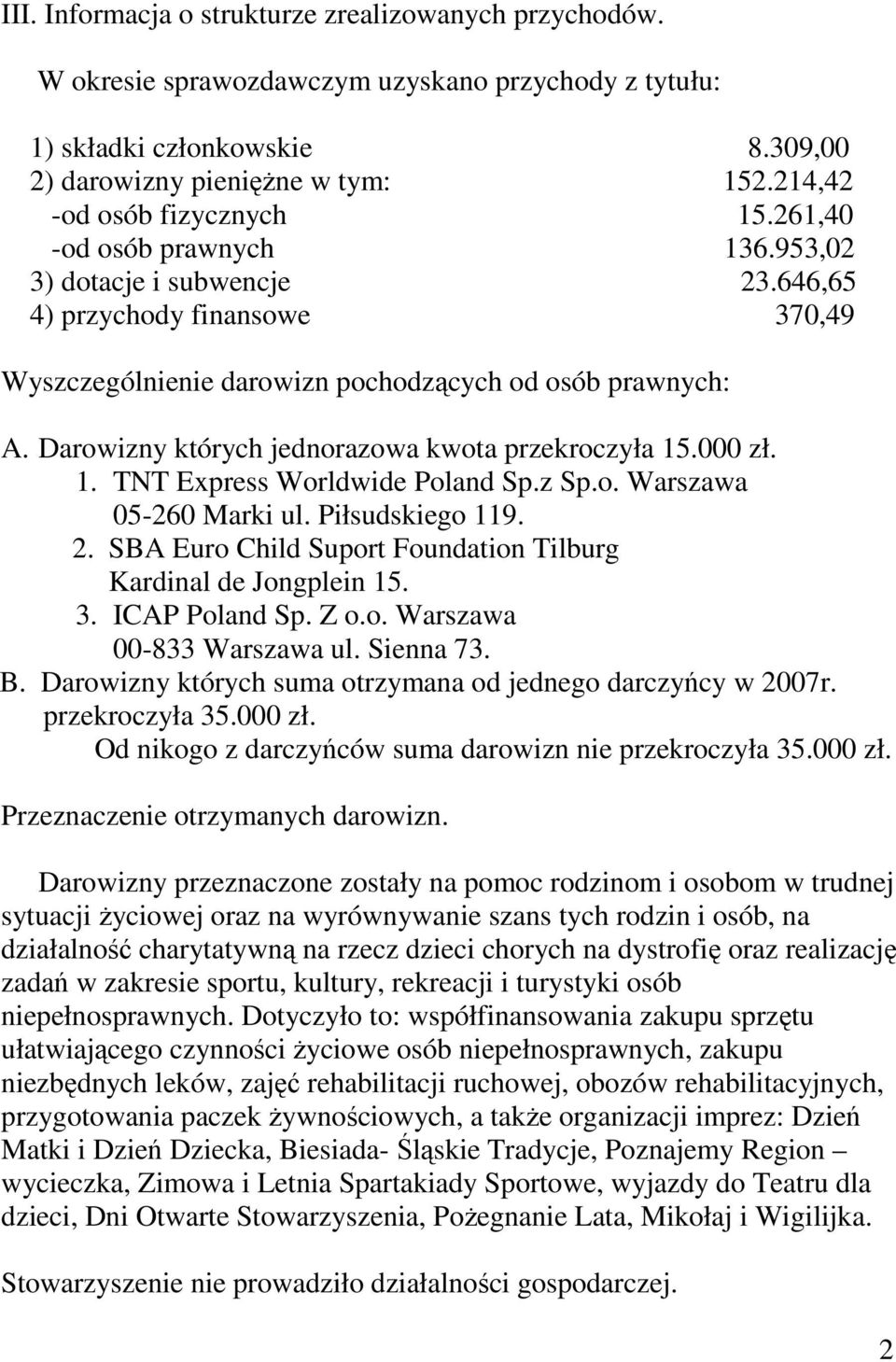 III. Informacja o strukturze zrealizowanych przychodów.

W okresie sprawozdawczym uzyskano przychody z tytułu:

1) składki członkowskie 8.309,00
2) darowizny pieniężne w tym: 152.214,42
-od osób fizycznych 15.261,40
-od osób prawnych 136.953,02
3) dotacje i subwencje 23.646,65
4) przychody finansowe 370,49

Wyszczególnienie darowizn pochodzących od osób prawnych:

A. Darowizny których jednorazowa kwota przekroczyła 15.000 zł.
1. TNT Express Worldwide Poland Sp.z Sp.o. Warszawa 05-260 Marki ul. Piłsudskiego 119.
2. SBA Euro Child Suport Foundation Tilburg Kardinal de Jongplein 15.
3. ICAP Poland Sp. Z o.o. Warszawa 00-833 Warszawa ul. Sienna 73.
B. Darowizny których suma otrzymana od jednego darczyńcy w 2007r. przekroczyła 35.000 zł.
Od nikogo z darczyńców suma darowizn nie przekroczyła 35.000 zł.

Przeznaczenie otrzymanych darowizn.

Darowizny przeznaczone zostały na pomoc rodzinom i osobom w trudnej sytuacji życiowej oraz na wyrównywanie szans tych rodzin i osób, na działalność charytatywną na rzecz dzieci chorych na dystrofię oraz realizację zadań w zakresie sportu, kultury, rekreacji i turystyki osób niepełnosprawnych. Dotyczyło to: współfinansowania zakupu sprzętu ułatwiającego czynności życiowe osób niepełnosprawnych, zakupu niezbędnych leków, zajęć rehabilitacji ruchowej, obozów rehabilitacyjnych, przygotowania paczek żywnościowych, a także organizacji imprez: Dzień Matki i Dzień Dziecka, Biesiada- Śląskie Tradycje, Poznajemy Region – wycieczka, Zimowa i Letnia Spartakiady Sportowe, wyjazdy do Teatru dla dzieci, Dni Otwarte Stowarzyszenia, Pożegnanie Lata, Mikołaj i Wigilijka.

Stowarzyszenie nie prowadziło działalności gospodarczej.

2